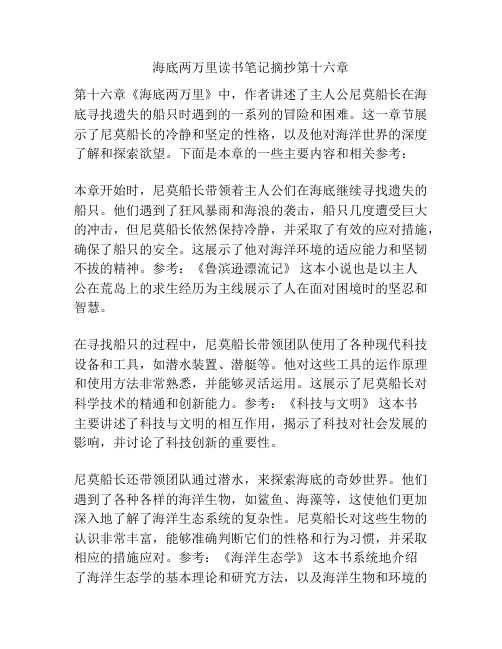 海底两万里读书笔记摘抄第十六章

第十六章《海底两万里》中，作者讲述了主人公尼莫船长在海底寻找遗失的船只时遇到的一系列的冒险和困难。这一章节展示了尼莫船长的冷静和坚定的性格，以及他对海洋世界的深度了解和探索欲望。下面是本章的一些主要内容和相关参考：

本章开始时，尼莫船长带领着主人公们在海底继续寻找遗失的船只。他们遇到了狂风暴雨和海浪的袭击，船只几度遭受巨大的冲击，但尼莫船长依然保持冷静，并采取了有效的应对措施，确保了船只的安全。这展示了他对海洋环境的适应能力和坚韧不拔的精神。参考：《鲁滨逊漂流记》 这本小说也是以主人公在荒岛上的求生经历为主线展示了人在面对困境时的坚忍和智慧。

在寻找船只的过程中，尼莫船长带领团队使用了各种现代科技设备和工具，如潜水装置、潜艇等。他对这些工具的运作原理和使用方法非常熟悉，并能够灵活运用。这展示了尼莫船长对科学技术的精通和创新能力。参考：《科技与文明》 这本书主要讲述了科技与文明的相互作用，揭示了科技对社会发展的影响，并讨论了科技创新的重要性。

尼莫船长还带领团队通过潜水，来探索海底的奇妙世界。他们遇到了各种各样的海洋生物，如鲨鱼、海藻等，这使他们更加深入地了解了海洋生态系统的复杂性。尼莫船长对这些生物的认识非常丰富，能够准确判断它们的性格和行为习惯，并采取相应的措施应对。参考：《海洋生态学》 这本书系统地介绍了海洋生态学的基本理论和研究方法，以及海洋生物和环境的